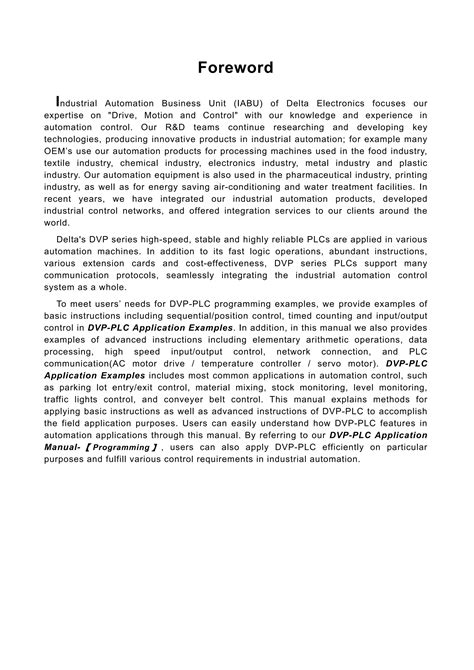 Foreword

Industrial Automation Business Unit (IABU) of Delta Electronics focuses our expertise on "Drive, Motion and Control" with our knowledge and experience in automation control. Our R&D teams continue researching and developing key technologies, producing innovative products in industrial automation; for example many OEM's use our automation products for processing machines used in the food industry, textile industry, chemical industry, electronics industry, metal industry and plastic industry. Our automation equipment is also used in the pharmaceutical industry, printing industry, as well as for energy saving air-conditioning and water treatment facilities. In recent years, we have integrated our industrial automation products, developed industrial control networks, and offered integration services to our clients around the world.

Delta's DVP series high-speed, stable and highly reliable PLCs are applied in various automation machines. In addition to its fast logic operations, abundant instructions, various extension cards and cost-effectiveness, DVP series PLCs support many communication protocols, seamlessly integrating the industrial automation control system as a whole.

To meet users' needs for DVP-PLC programming examples, we provide examples of basic instructions including sequential/position control, timed counting and input/output control in DVP-PLC Application Examples. In addition, in this manual we also provides examples of advanced instructions including elementary arithmetic operations, data processing, high speed input/output control, network connection, and PLC communication(AC motor drive / temperature controller / servo motor). DVP-PLC Application Examples includes most common applications in automation control, such as parking lot entry/exit control, material mixing, stock monitoring, level monitoring, traffic lights control, and conveyer belt control. This manual explains methods for applying basic instructions as well as advanced instructions of DVP-PLC to accomplish the field application purposes. Users can easily understand how DVP-PLC features in automation applications through this manual. By referring to our DVP-PLC Application Manual-【Programming】, users can also apply DVP-PLC efficiently on particular purposes and fulfill various control requirements in industrial automation.